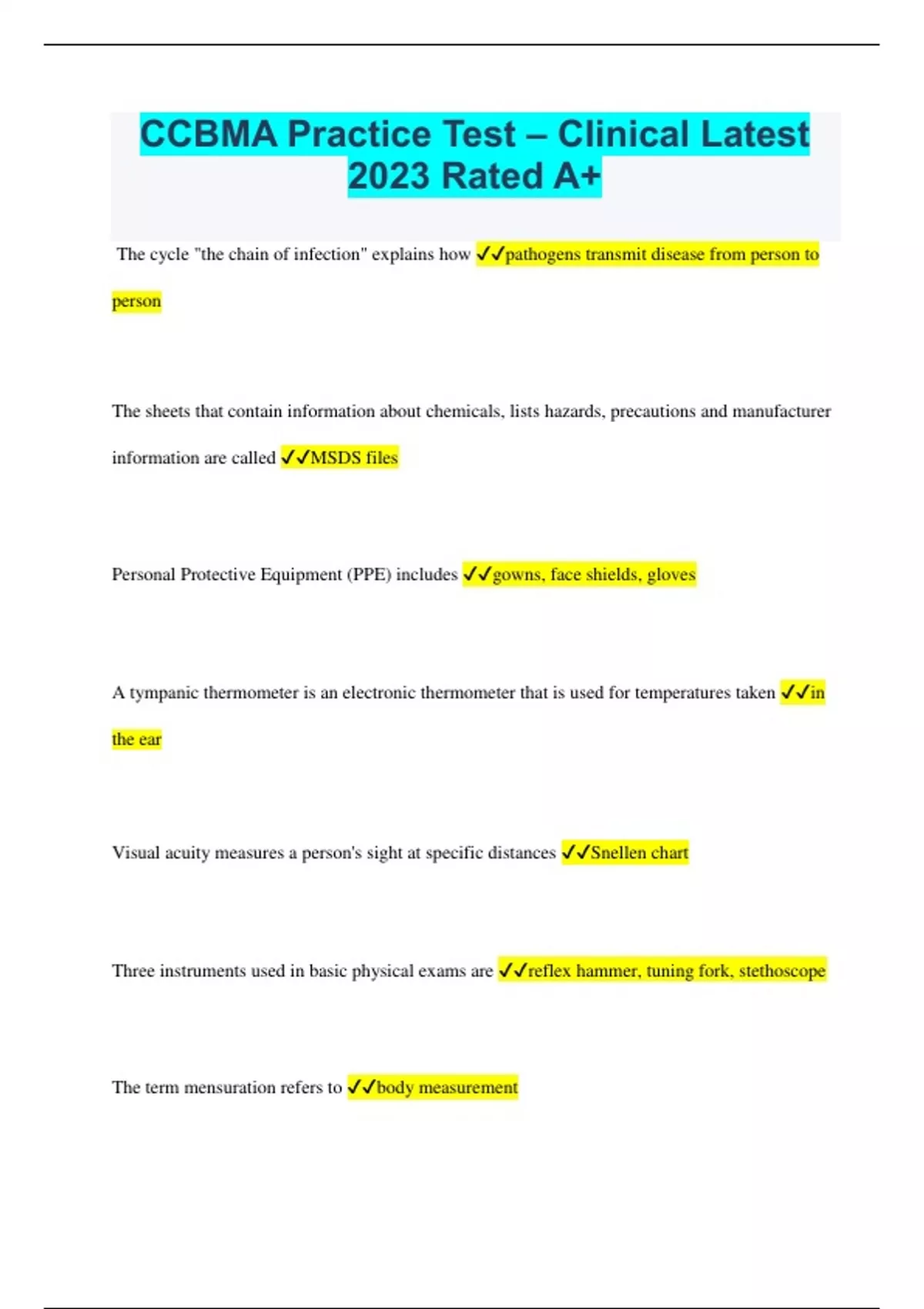 CCBMA Practice Test – Clinical Latest 2023 Rated A+

The cycle "the chain of infection" explains how ✓✓pathogens transmit disease from person to person

The sheets that contain information about chemicals, lists hazards, precautions and manufacturer information are called ✓✓MSDS files

Personal Protective Equipment (PPE) includes ✓✓gowns, face shields, gloves

A tympanic thermometer is an electronic thermometer that is used for temperatures taken ✓✓in the ear

Visual acuity measures a person's sight at specific distances ✓✓Snellen chart

Three instruments used in basic physical exams are ✓✓reflex hammer, tuning fork, stethoscope

The term mensuration refers to ✓✓body measurement